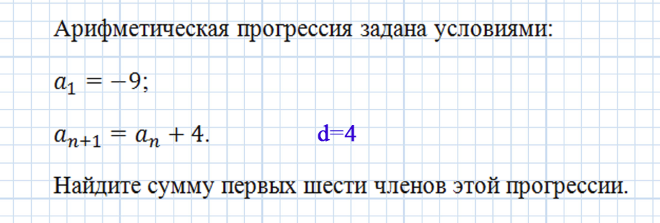 Арифметическая прогрессия задана условиями:

$a_1 = -9;$

$a_{n+1} = a_n + 4.$ d=4

Найдите сумму первых шести членов этой прогрессии.